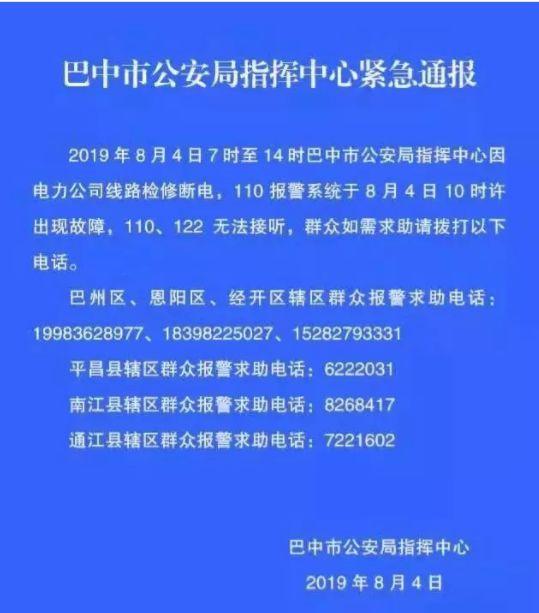 巴中市公安局指挥中心紧急通报

2019年8月4日7时至14时巴中市公安局指挥中心因电力公司线路检修断电，110报警系统于8月4日10时许出现故障，110、122无法接听，群众如需求助请拨打以下电话。

巴州区、恩阳区、经开区辖区群众报警求助电话：19983628977、18398225027、15282793331

平昌县辖区群众报警求助电话：6222031

南江县辖区群众报警求助电话：8268417

通江县辖区群众报警求助电话：7221602

巴中市公安局指挥中心
2019年8月4日